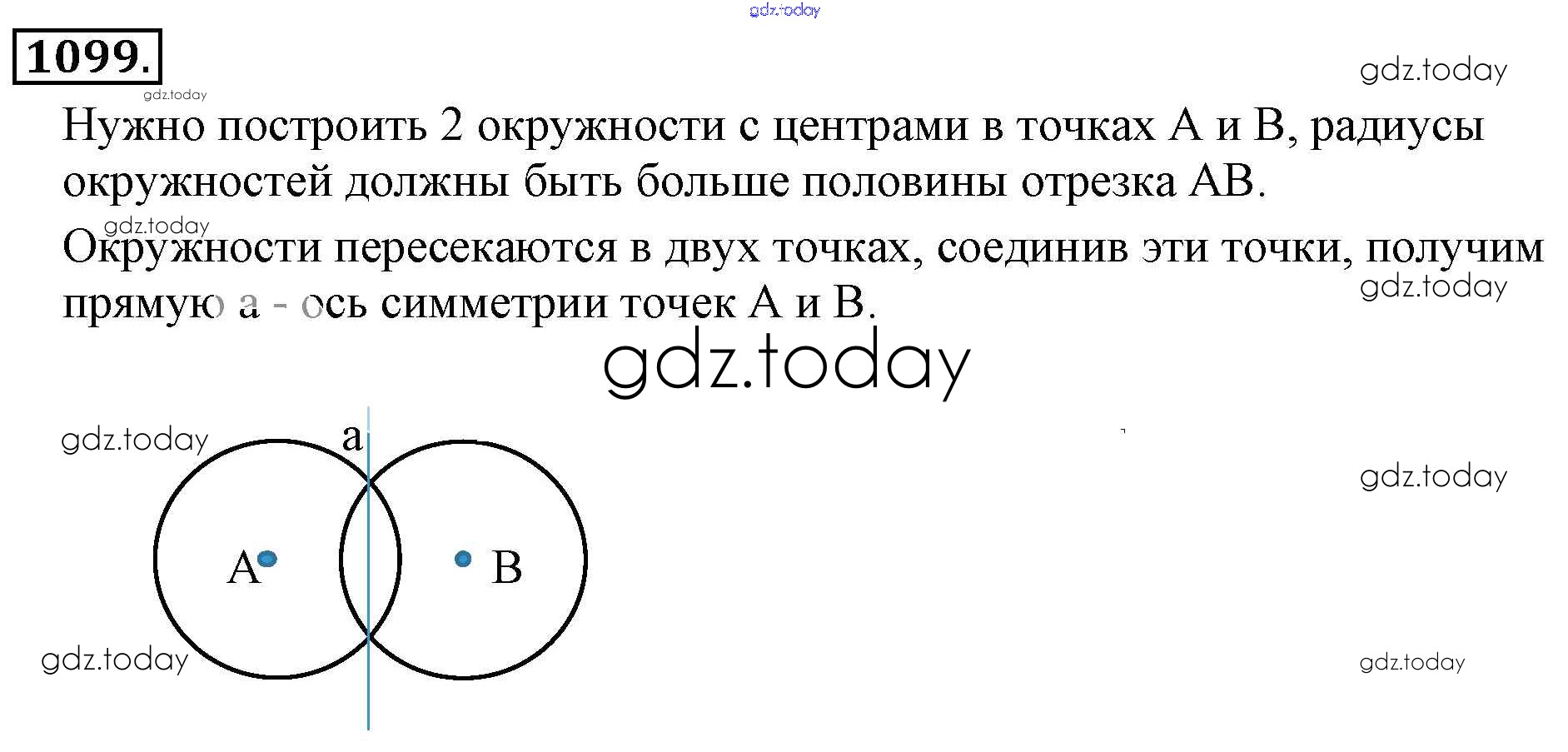 1099.

Нужно построить 2 окружности с центрами в точках A и B, радиусы окружностей должны быть больше половины отрезка AB.

Окружности пересекаются в двух точках, соединив эти точки, получим прямую a - ось симметрии точек A и B.

a

A

B

gdz.today